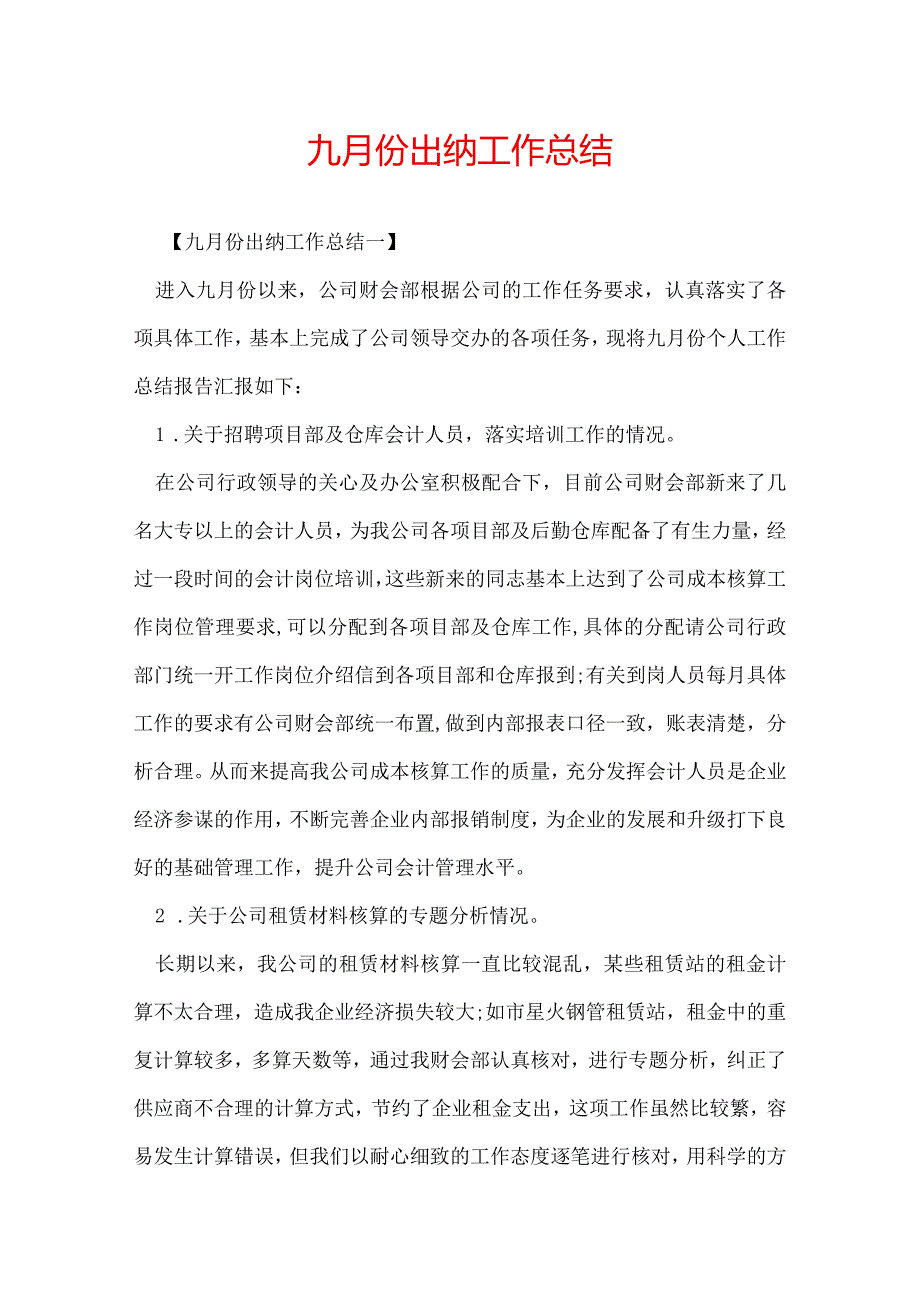 九月份出纳工作总结

【九月份出纳工作总结一】

进入九月份以来，公司财会部根据公司的工作任务要求，认真落实了各项具体工作，基本上完成了公司领导交办的各项任务，现将九月份个人工作总结报告汇报如下：

1 .关于招聘项目部及仓库会计人员，落实培训工作的情况。

在公司行政领导的关心及办公室积极配合下，目前公司财会部新来了几名大专以上的会计人员，为我公司各项目部及后勤仓库配备了有生力量，经过一段时间的会计岗位培训，这些新来的同志基本上达到了公司成本核算工作岗位管理要求，可以分配到各项目部及仓库工作，具体的分配请公司行政部门统一开工作岗位介绍信到各项目部和仓库报到;有关到岗人员每月具体工作的要求有公司财会部统一布置，做到内部报表口径一致，账表清楚，分析合理。从而来提高我公司成本核算工作的质量，充分发挥会计人员是企业经济参谋的作用，不断完善企业内部报销制度，为企业的发展和升级打下良好的基础管理工作，提升公司会计管理水平。

2 .关于公司租赁材料核算的专题分析情况。

长期以来，我公司的租赁材料核算一直比较混乱，某些租赁站的租金计算不太合理，造成我企业经济损失较大;如市星火钢管租赁站，租金中的重复计算较多，多算天数等，通过我财会部认真核对，进行专题分析，纠正了供应商不合理的计算方式，节约了企业租金支出，这项工作虽然比较繁，容易发生计算错误，但我们以耐心细致的工作态度逐笔进行核对，用科学的方